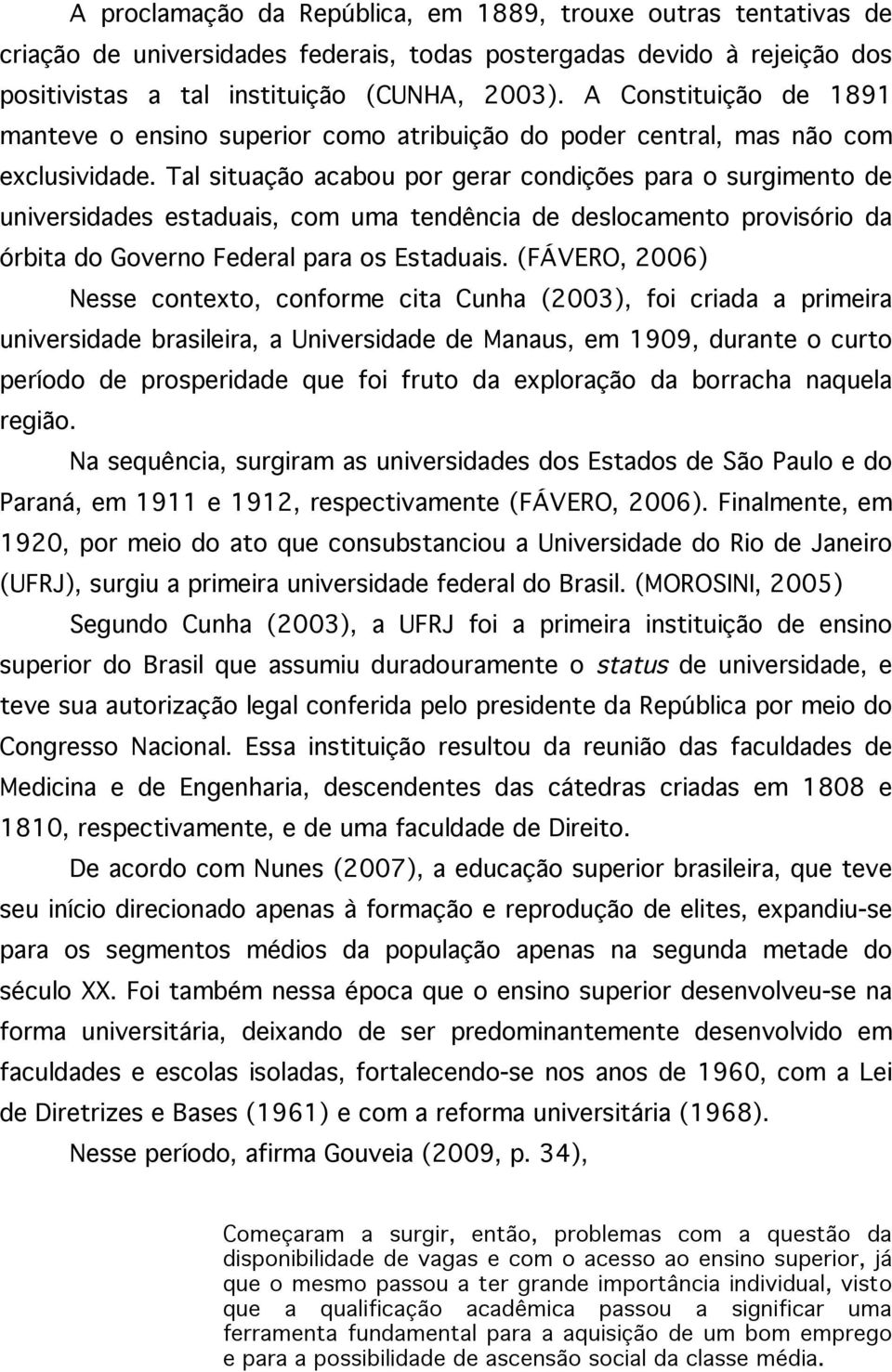 A proclamação da República, em 1889, trouxe outras tentativas de criação de universidades federais, todas postergadas devido à rejeição dos positivistas a tal instituição (CUNHA, 2003). A Constituição de 1891 manteve o ensino superior como atribuição do poder central, mas não com exclusividade. Tal situação acabou por gerar condições para o surgimento de universidades estaduais, com uma tendência de deslocamento provisório da órbita do Governo Federal para os Estaduais. (FÁVERO, 2006)

Nesse contexto, conforme cita Cunha (2003), foi criada a primeira universidade brasileira, a Universidade de Manaus, em 1909, durante o curto período de prosperidade que foi fruto da exploração da borracha naquela região.

Na sequência, surgiram as universidades dos Estados de São Paulo e do Paraná, em 1911 e 1912, respectivamente (FÁVERO, 2006). Finalmente, em 1920, por meio do ato que consubstanciou a Universidade do Rio de Janeiro (UFRJ), surgiu a primeira universidade federal do Brasil. (MOROSINI, 2005)

Segundo Cunha (2003), a UFRJ foi a primeira instituição de ensino superior do Brasil que assumiu duradouramente o status de universidade, e teve sua autorização legal conferida pelo presidente da República por meio do Congresso Nacional. Essa instituição resultou da reunião das faculdades de Medicina e de Engenharia, descendentes das cátedras criadas em 1808 e 1810, respectivamente, e de uma faculdade de Direito.

De acordo com Nunes (2007), a educação superior brasileira, que teve seu início direcionado apenas à formação e reprodução de elites, expandiu-se para os segmentos médios da população apenas na segunda metade do século XX. Foi também nessa época que o ensino superior desenvolveu-se na forma universitária, deixando de ser predominantemente desenvolvido em faculdades e escolas isoladas, fortalecendo-se nos anos de 1960, com a Lei de Diretrizes e Bases (1961) e com a reforma universitária (1968).

Nesse período, afirma Gouveia (2009, p. 34),

Começaram a surgir, então, problemas com a questão da disponibilidade de vagas e com o acesso ao ensino superior, já que o mesmo passou a ter grande importância individual, visto que a qualificação acadêmica passou a significar uma ferramenta fundamental para a aquisição de um bom emprego e para a possibilidade de ascensão social da classe média.